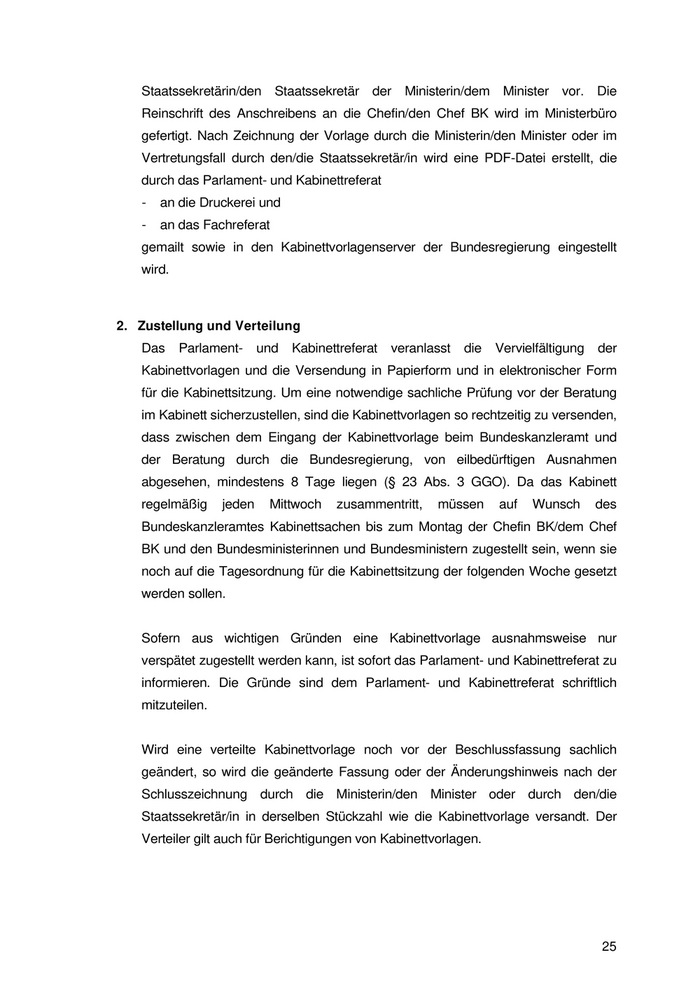 Staatssekretärin/den Staatssekretär der Ministerin/dem Minister vor. Die Reinschrift des Anschreibens an die Chefin/den Chef BK wird im Ministerbüro gefertigt. Nach Zeichnung der Vorlage durch die Ministerin/den Minister oder im Vertretungsfall durch den/die Staatssekretär/in wird eine PDF-Datei erstellt, die durch das Parlament- und Kabinettreferat
- an die Druckerei und
- an das Fachreferat
gemailt sowie in den Kabinettvorlagenserver der Bundesregierung eingestellt wird.

2. Zustellung und Verteilung
Das Parlament- und Kabinettreferat veranlasst die Vervielfältigung der Kabinettvorlagen und die Versendung in Papierform und in elektronischer Form für die Kabinettsitzung. Um eine notwendige sachliche Prüfung vor der Beratung im Kabinett sicherzustellen, sind die Kabinettvorlagen so rechtzeitig zu versenden, dass zwischen dem Eingang der Kabinettvorlage beim Bundeskanzleramt und der Beratung durch die Bundesregierung, von eilbedürftigen Ausnahmen abgesehen, mindestens 8 Tage liegen (§ 23 Abs. 3 GGO). Da das Kabinett regelmäßig jeden Mittwoch zusammentritt, müssen auf Wunsch des Bundeskanzleramtes Kabinettsachen bis zum Montag der Chefin BK/dem Chef BK und den Bundesministerinnen und Bundesministern zugestellt sein, wenn sie noch auf die Tagesordnung für die Kabinettsitzung der folgenden Woche gesetzt werden sollen.

Sofern aus wichtigen Gründen eine Kabinettvorlage ausnahmsweise nur verspätet zugestellt werden kann, ist sofort das Parlament- und Kabinettreferat zu informieren. Die Gründe sind dem Parlament- und Kabinettreferat schriftlich mitzuteilen.

Wird eine verteilte Kabinettvorlage noch vor der Beschlussfassung sachlich geändert, so wird die geänderte Fassung oder der Änderungshinweis nach der Schlusszeichnung durch die Ministerin/den Minister oder durch den/die Staatssekretär/in in derselben Stückzahl wie die Kabinettvorlage versandt. Der Verteiler gilt auch für Berichtigungen von Kabinettvorlagen.

25